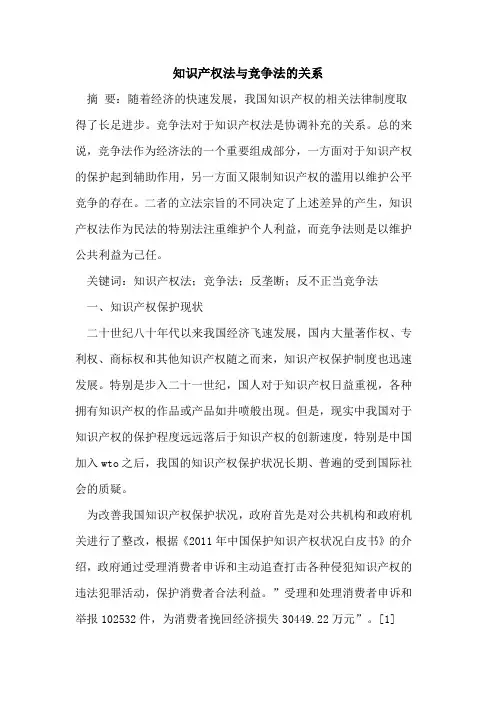 知识产权法与竞争法的关系

摘 要：随着经济的快速发展，我国知识产权的相关法律制度取得了长足进步。竞争法对于知识产权法是协调补充的关系。总的来说，竞争法作为经济法的一个重要组成部分，一方面对于知识产权的保护起到辅助作用，另一方面又限制知识产权的滥用以维护公平竞争的存在。二者的立法宗旨的不同决定了上述差异的产生，知识产权法作为民法的特别法注重维护个人利益，而竞争法则是以维护公共利益为己任。

关键词：知识产权法；竞争法；反垄断；反不正当竞争法

一、知识产权保护现状

二十世纪八十年代以来我国经济飞速发展，国内大量著作权、专利权、商标权和其他知识产权随之而来，知识产权保护制度也迅速发展。特别是步入二十一世纪，国人对于知识产权日益重视，各种拥有知识产权的作品或产品如井喷般出现。但是，现实中我国对于知识产权的保护程度远远落后于知识产权的创新速度，特别是中国加入 wto 之后，我国的知识产权保护状况长期、普遍的受到国际社会的质疑。

为改善我国知识产权保护状况，政府首先是对公共机构和政府机关进行了整改，根据《2011 年中国保护知识产权状况白皮书》的介绍，政府通过受理消费者申诉和主动追查打击各种侵犯知识产权的违法犯罪活动，保护消费者合法利益。”受理和处理消费者申诉和举报 102532 件，为消费者挽回经济损失 30449.22 万元”。[1]